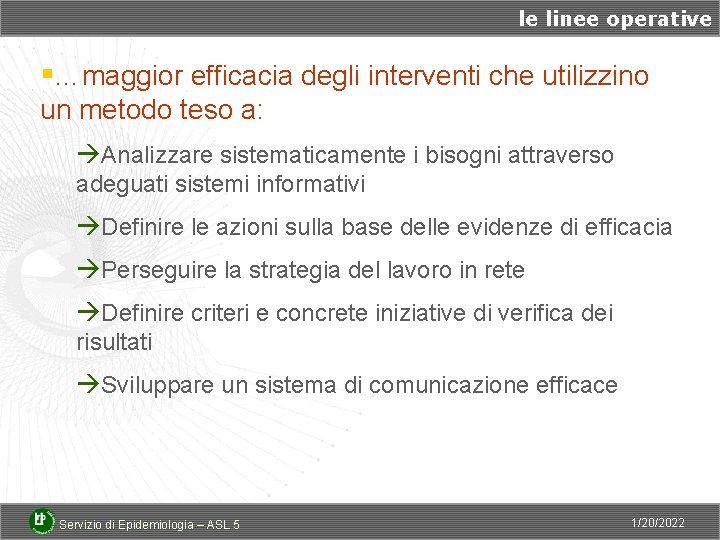 le linee operative

▪…maggior efficacia degli interventi che utilizzino un metodo teso a:

→Analizzare sistematicamente i bisogni attraverso adeguati sistemi informativi

→Definire le azioni sulla base delle evidenze di efficacia

→Perseguire la strategia del lavoro in rete

→Definire criteri e concrete iniziative di verifica dei risultati

→Sviluppare un sistema di comunicazione efficace

Servizio di Epidemiologia – ASL 5

1/20/2022